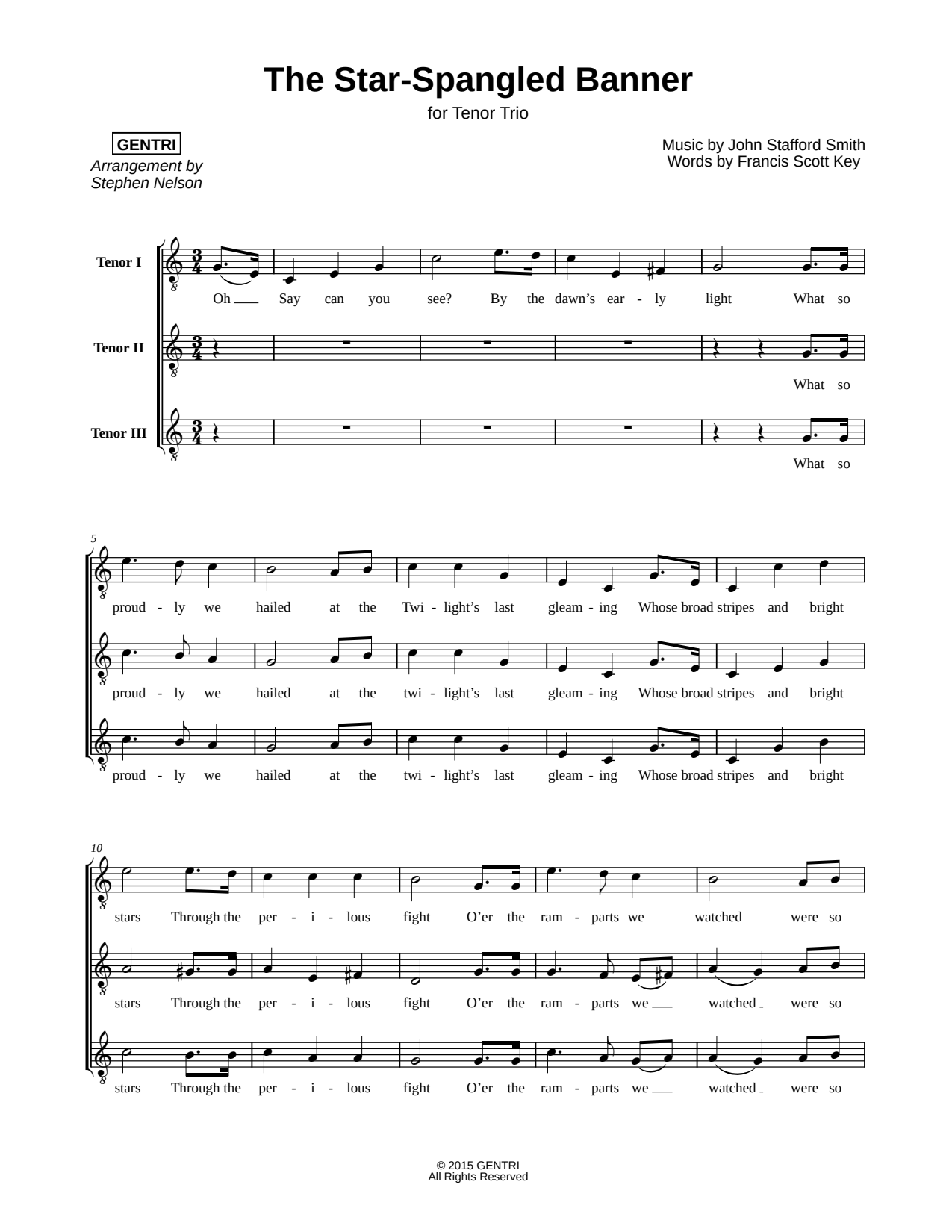 The Star-Spangled Banner

for Tenor Trio

GENTRI

Arrangement by Stephen Nelson

Music by John Stafford Smith
Words by Francis Scott Key

Tenor I
Oh Say can you see? By the dawn's ear - ly light What so

Tenor II
What so

Tenor III
What so

5

proud - ly we hailed at the Twi - light's last gleam - ing Whose broad stripes and bright

proud - ly we hailed at the twi - light's last gleam - ing Whose broad stripes and bright

proud - ly we hailed at the twi - light's last gleam - ing Whose broad stripes and bright

10

stars Through the per - i - lous fight O'er the ram - parts we watched were so

stars Through the per - i - lous fight O'er the ram - parts we watched were so

stars Through the per - i - lous fight O'er the ram - parts we watched were so

© 2015 GENTRI
All Rights Reserved